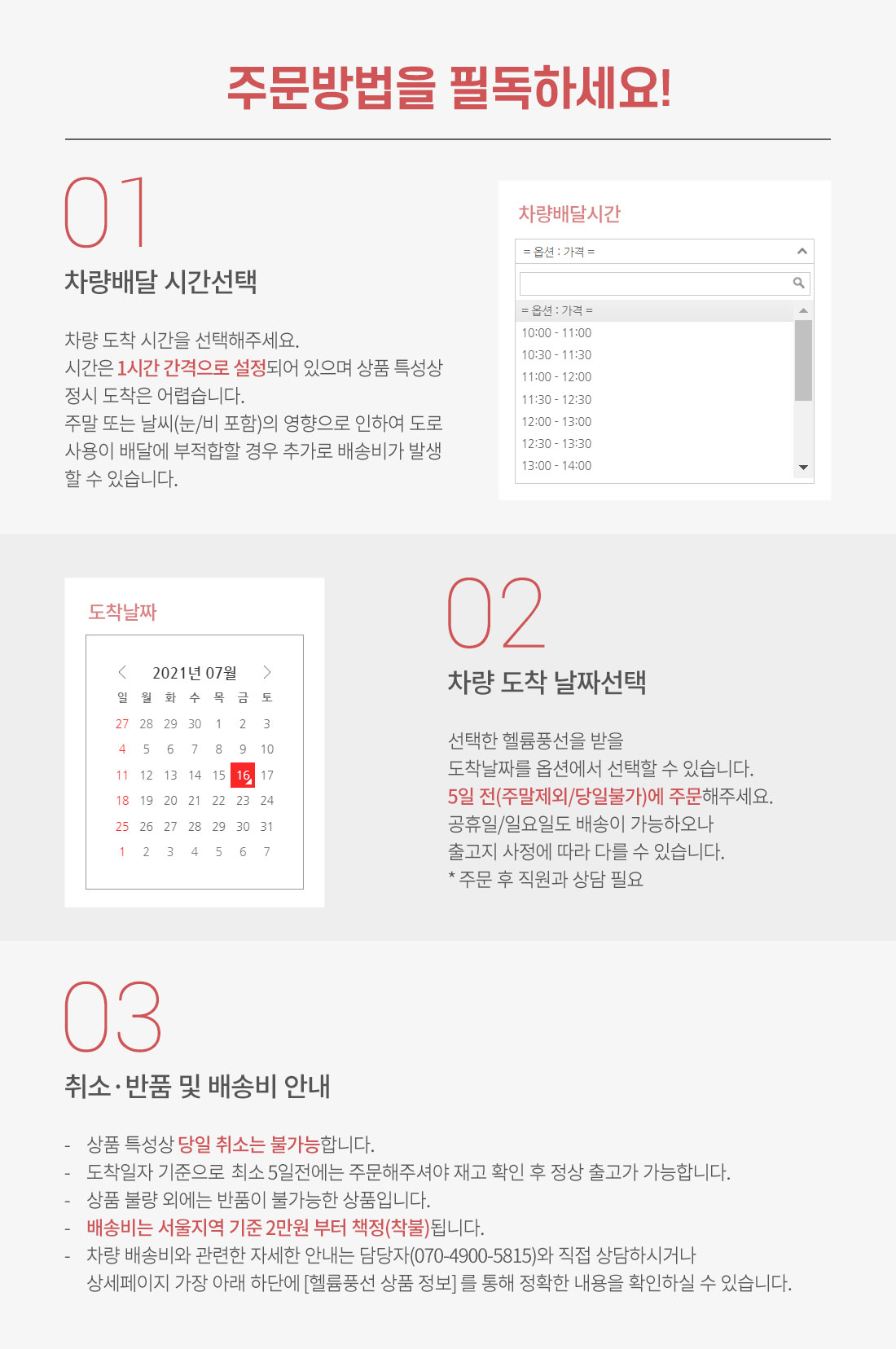 주문방법을 필독하세요!

01

차량배달 시간선택

차량 도착 시간을 선택해주세요.
시간은 1시간 간격으로 설정되어 있으며 상품 특성상 정시 도착은 어렵습니다.
주말 또는 날씨(눈/비 포함)의 영향으로 인하여 도로 사용이 배달에 부적합할 경우 추가로 배송비가 발생할 수 있습니다.

차량배달시간

= 옵션 : 가격 =

= 옵션 : 가격 =
10:00 - 11:00
10:30 - 11:30
11:00 - 12:00
11:30 - 12:30
12:00 - 13:00
12:30 - 13:30
13:00 - 14:00

도착날짜

2021년 07월

| 일 | 월 | 화 | 수 | 목 | 금 | 토 |
|---|---|---|---|---|---|---|
| 27 | 28 | 29 | 30 | 1 | 2 | 3 |
| 4 | 5 | 6 | 7 | 8 | 9 | 10 |
| 11 | 12 | 13 | 14 | 15 | 16 | 17 |
| 18 | 19 | 20 | 21 | 22 | 23 | 24 |
| 25 | 26 | 27 | 28 | 29 | 30 | 31 |
| 1 | 2 | 3 | 4 | 5 | 6 | 7 |

02

차량 도착 날짜선택

선택한 헬륨풍선을 받을
도착날짜를 옵션에서 선택할 수 있습니다.
5일 전(주말제외/당일불가)에 주문해주세요.
공휴일/일요일도 배송이 가능하오나
출고지 사정에 따라 다를 수 있습니다.
* 주문 후 직원과 상담 필요

03

취소·반품 및 배송비 안내

- 상품 특성상 당일 취소는 불가능합니다.
- 도착일자 기준으로 최소 5일전에는 주문해주셔야 재고 확인 후 정상 출고가 가능합니다.
- 상품 불량 외에는 반품이 불가능한 상품입니다.
- 배송비는 서울지역 기준 2만원 부터 책정(착불)됩니다.
- 차량 배송비와 관련한 자세한 안내는 담당자(070-4900-5815)와 직접 상담하시거나 상세페이지 가장 아래 하단에 [헬륨풍선 상품 정보] 를 통해 정확한 내용을 확인하실 수 있습니다.